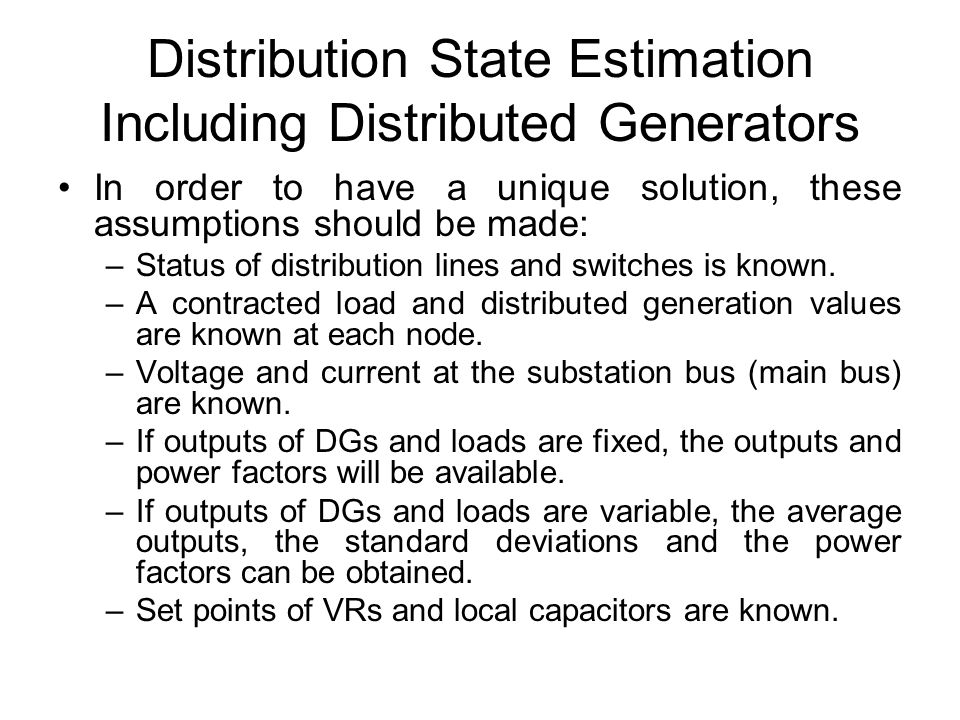 Distribution State Estimation
Including Distributed Generators

• In order to have a unique solution, these assumptions should be made:
– Status of distribution lines and switches is known.
– A contracted load and distributed generation values are known at each node.
– Voltage and current at the substation bus (main bus) are known.
– If outputs of DGs and loads are fixed, the outputs and power factors will be available.
– If outputs of DGs and loads are variable, the average outputs, the standard deviations and the power factors can be obtained.
– Set points of VRs and local capacitors are known.